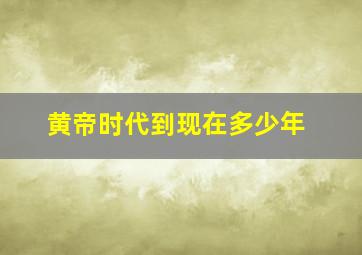 黄帝时代到现在多少年